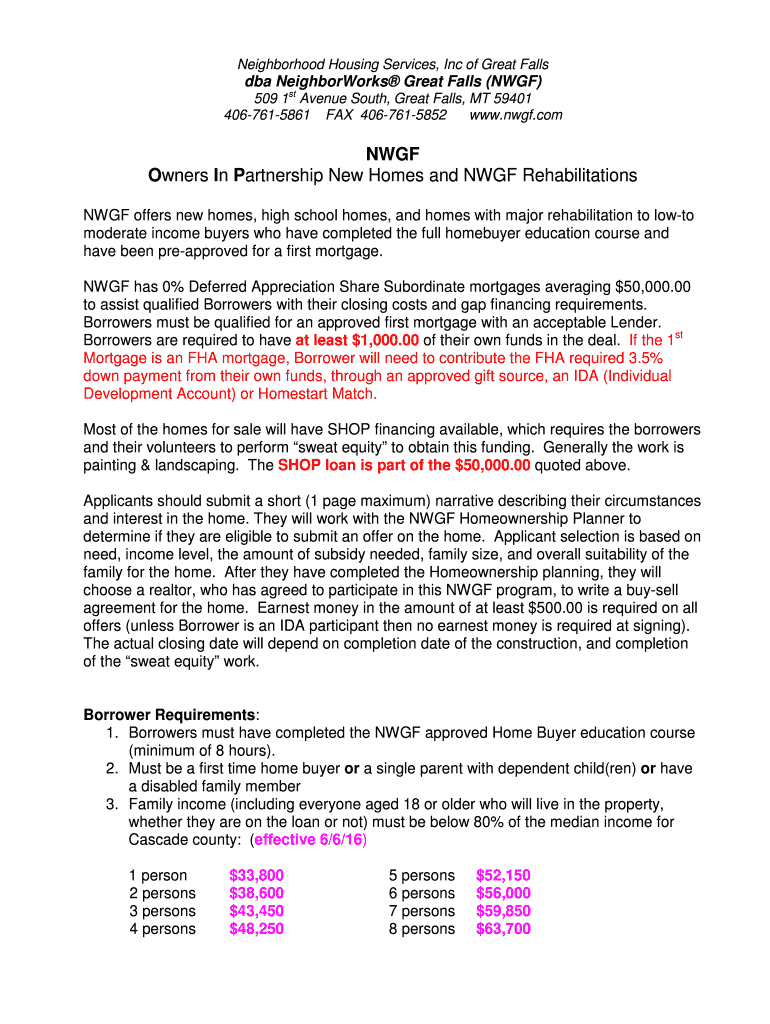 Neighborhood Housing Services, Inc of Great Falls
dba NeighborWorks® Great Falls (NWGF)
509 1$^{st}$ Avenue South, Great Falls, MT 59401
406-761-5861 FAX 406-761-5852 www.nwgf.com

NWGF
Owners In Partnership New Homes and NWGF Rehabilitations

NWGF offers new homes, high school homes, and homes with major rehabilitation to low-to moderate income buyers who have completed the full homebuyer education course and have been pre-approved for a first mortgage.

NWGF has 0% Deferred Appreciation Share Subordinate mortgages averaging $50,000.00 to assist qualified Borrowers with their closing costs and gap financing requirements. Borrowers must be qualified for an approved first mortgage with an acceptable Lender. Borrowers are required to have at least $1,000.00 of their own funds in the deal. If the 1$^{st}$ Mortgage is an FHA mortgage, Borrower will need to contribute the FHA required 3.5% down payment from their own funds, through an approved gift source, an IDA (Individual Development Account) or Homestart Match.

Most of the homes for sale will have SHOP financing available, which requires the borrowers and their volunteers to perform “sweat equity” to obtain this funding. Generally the work is painting & landscaping. The SHOP loan is part of the $50,000.00 quoted above.

Applicants should submit a short (1 page maximum) narrative describing their circumstances and interest in the home. They will work with the NWGF Homeownership Planner to determine if they are eligible to submit an offer on the home. Applicant selection is based on need, income level, the amount of subsidy needed, family size, and overall suitability of the family for the home. After they have completed the Homeownership planning, they will choose a realtor, who has agreed to participate in this NWGF program, to write a buy-sell agreement for the home. Earnest money in the amount of at least $500.00 is required on all offers (unless Borrower is an IDA participant then no earnest money is required at signing). The actual closing date will depend on completion date of the construction, and completion of the “sweat equity” work.

Borrower Requirements:
1. Borrowers must have completed the NWGF approved Home Buyer education course (minimum of 8 hours).
2. Must be a first time home buyer or a single parent with dependent child(ren) or have a disabled family member
3. Family income (including everyone aged 18 or older who will live in the property, whether they are on the loan or not) must be below 80% of the median income for Cascade county: (effective 6/6/16)

1 person $33,800
2 persons $38,600
3 persons $43,450
4 persons $48,250

5 persons $52,150
6 persons $56,000
7 persons $59,850
8 persons $63,700